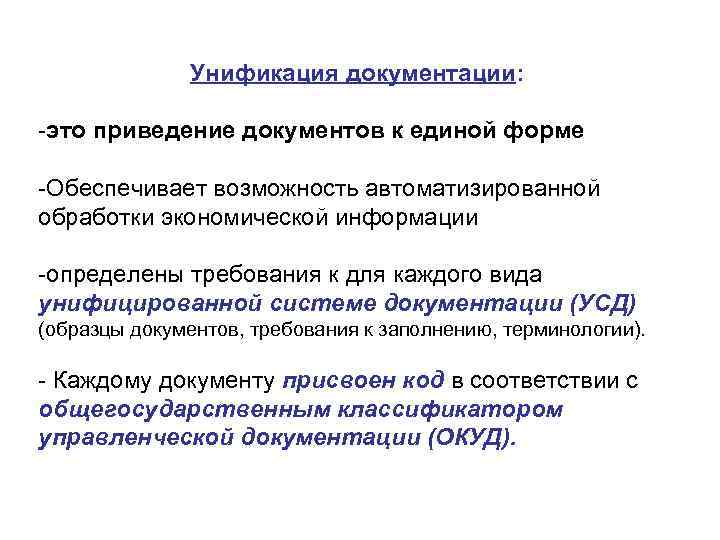 Унификация документации:

-это приведение документов к единой форме

-Обеспечивает возможность автоматизированной обработки экономической информации

-определены требования к для каждого вида унифицированной системе документации (УСД) (образцы документов, требования к заполнению, терминологии).

- Каждому документу присвоен код в соответствии с общегосударственным классификатором управленческой документации (ОКУД).